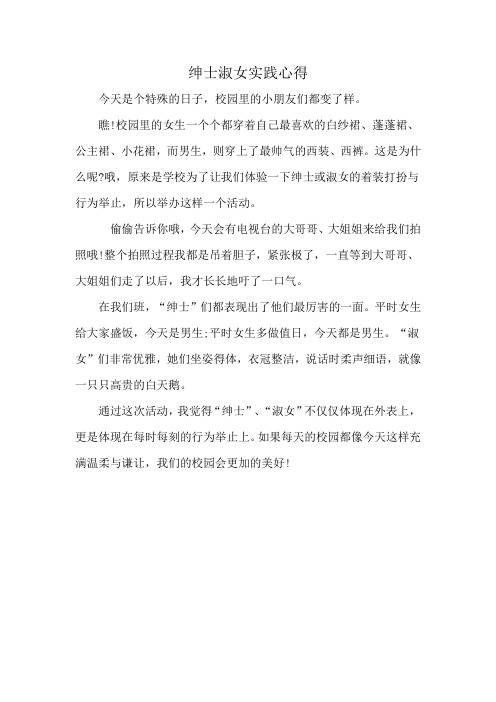 绅士淑女实践心得

今天是个特殊的日子，校园里的小朋友们都变了样。

瞧!校园里的女生一个个都穿着自己最喜欢的白纱裙、蓬蓬裙、公主裙、小花裙，而男生，则穿上了最帅气的西装、西裤。这是为什么呢?哦，原来是学校为了让我们体验一下绅士或淑女的着装打扮与行为举止，所以举办这样一个活动。

偷偷告诉你哦，今天会有电视台的大哥哥、大姐姐来给我们拍照哦!整个拍照过程我都是吊着胆子，紧张极了，一直等到大哥哥、大姐姐们走了以后，我才长长地吁了一口气。

在我们班，“绅士”们都表现出了他们最厉害的一面。平时女生给大家盛饭，今天是男生;平时女生多做值日，今天都是男生。“淑女”们非常优雅，她们坐姿得体，衣冠整洁，说话时柔声细语，就像一只只高贵的白天鹅。

通过这次活动，我觉得“绅士”、“淑女”不仅仅体现在外表上，更是体现在每时每刻的行为举止上。如果每天的校园都像今天这样充满温柔与谦让，我们的校园会更加的美好!